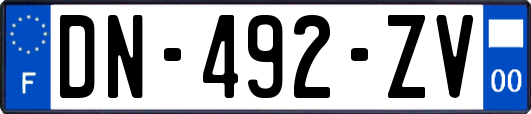 F
DN-492-ZV
00